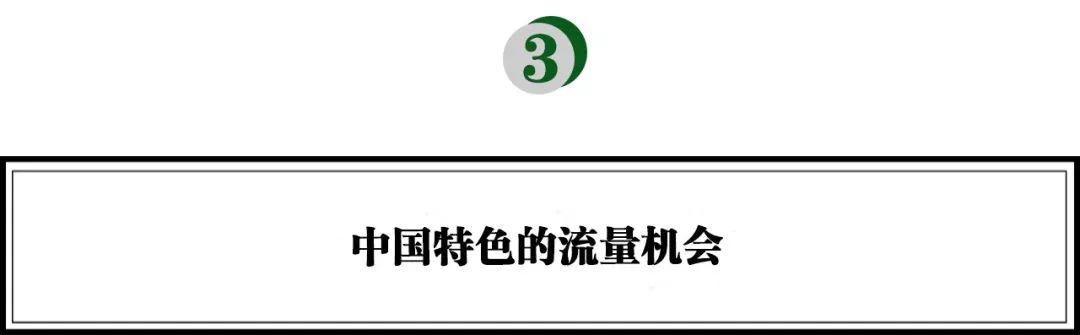 3

中国特色的流量机会